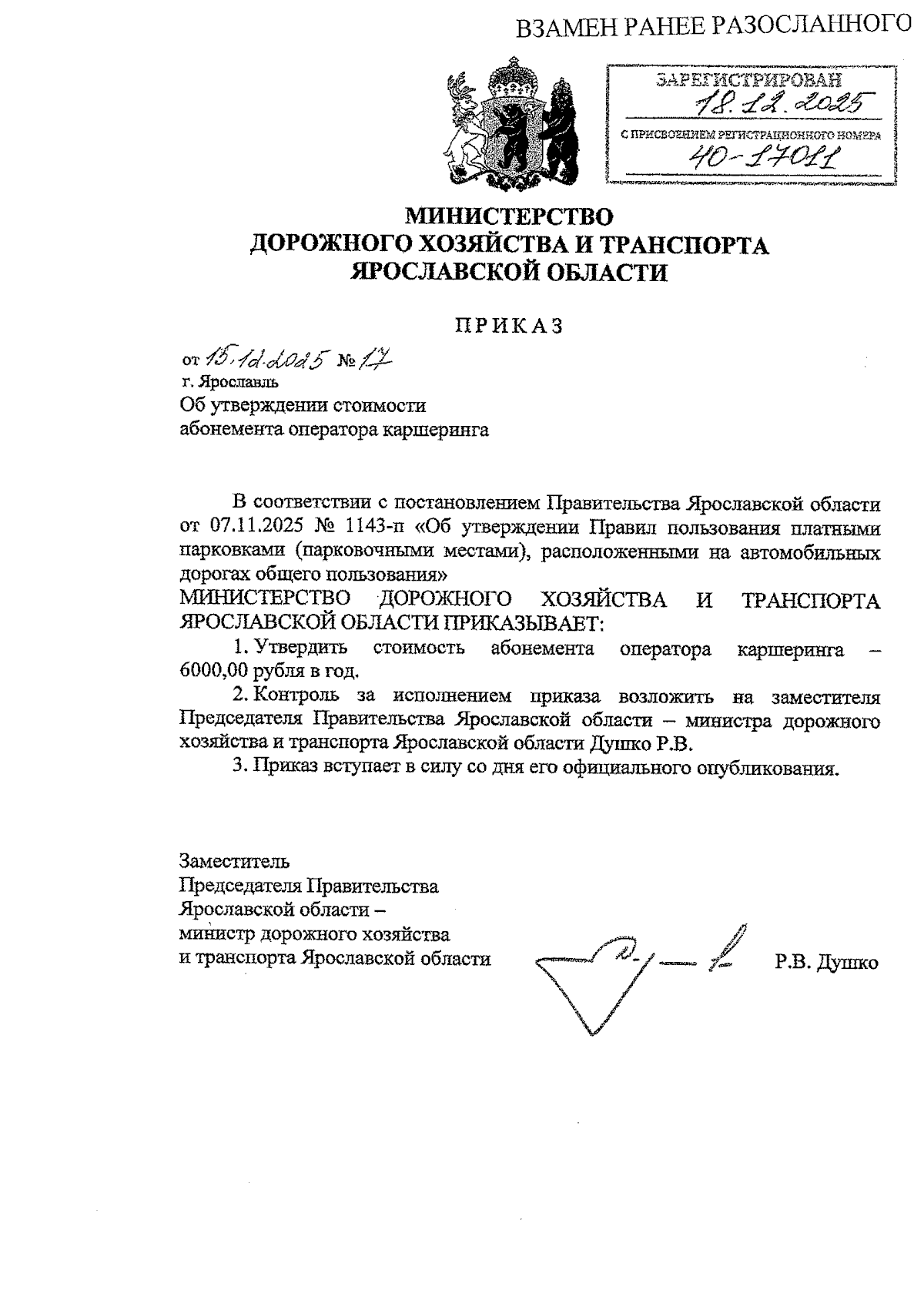 ВЗАМЕН РАНЕЕ РАЗОСЛАННОГО

ЗАРЕГИСТРИРОВАН
18.12.2025
С ПРИСВОЕНИЕМ РЕГИСТРАЦИОННОГО НОМЕРА
40-17011

МИНИСТЕРСТВО
ДОРОЖНОГО ХОЗЯЙСТВА И ТРАНСПОРТА
ЯРОСЛАВСКОЙ ОБЛАСТИ

ПРИКАЗ

от 15.12.2025 № 17
г. Ярославль

Об утверждении стоимости
абонемента оператора каршеринга

В соответствии с постановлением Правительства Ярославской области от 07.11.2025 № 1143-п «Об утверждении Правил пользования платными парковками (парковочными местами), расположенными на автомобильных дорогах общего пользования»
МИНИСТЕРСТВО ДОРОЖНОГО ХОЗЯЙСТВА И ТРАНСПОРТА ЯРОСЛАВСКОЙ ОБЛАСТИ ПРИКАЗЫВАЕТ:

1. Утвердить стоимость абонемента оператора каршеринга – 6000,00 рубля в год.

2. Контроль за исполнением приказа возложить на заместителя Председателя Правительства Ярославской области – министра дорожного хозяйства и транспорта Ярославской области Душко Р.В.

3. Приказ вступает в силу со дня его официального опубликования.

Заместитель
Председателя Правительства
Ярославской области –
министр дорожного хозяйства
и транспорта Ярославской области

Р.В. Душко